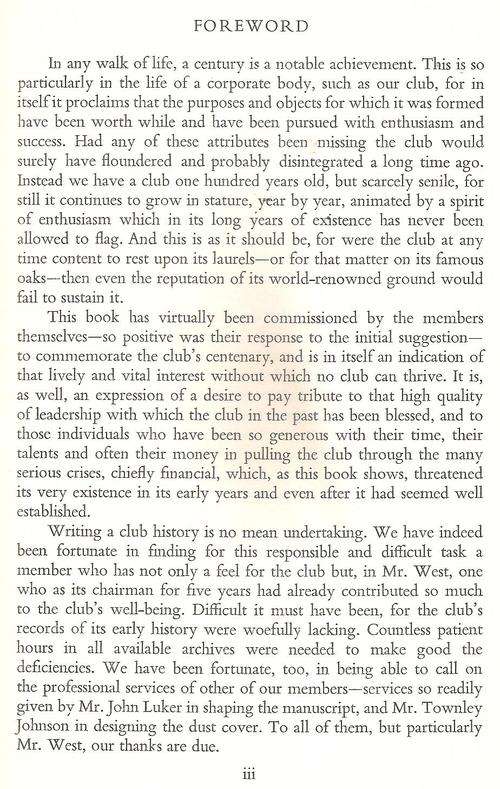 FOREWORD

In any walk of life, a century is a notable achievement. This is so particularly in the life of a corporate body, such as our club, for in itself it proclaims that the purposes and objects for which it was formed have been worth while and have been pursued with enthusiasm and success. Had any of these attributes been missing the club would surely have floundered and probably disintegrated a long time ago. Instead we have a club one hundred years old, but scarcely senile, for still it continues to grow in stature, year by year, animated by a spirit of enthusiasm which in its long years of existence has never been allowed to flag. And this is as it should be, for were the club at any time content to rest upon its laurels—or for that matter on its famous oaks—then even the reputation of its world-renowned ground would fail to sustain it.

This book has virtually been commissioned by the members themselves—so positive was their response to the initial suggestion—to commemorate the club's centenary, and is in itself an indication of that lively and vital interest without which no club can thrive. It is, as well, an expression of a desire to pay tribute to that high quality of leadership with which the club in the past has been blessed, and to those individuals who have been so generous with their time, their talents and often their money in pulling the club through the many serious crises, chiefly financial, which, as this book shows, threatened its very existence in its early years and even after it had seemed well established.

Writing a club history is no mean undertaking. We have indeed been fortunate in finding for this responsible and difficult task a member who has not only a feel for the club but, in Mr. West, one who as its chairman for five years had already contributed so much to the club's well-being. Difficult it must have been, for the club's records of its early history were woefully lacking. Countless patient hours in all available archives were needed to make good the deficiencies. We have been fortunate, too, in being able to call on the professional services of other of our members—services so readily given by Mr. John Luker in shaping the manuscript, and Mr. Townley Johnson in designing the dust cover. To all of them, but particularly Mr. West, our thanks are due.

iii